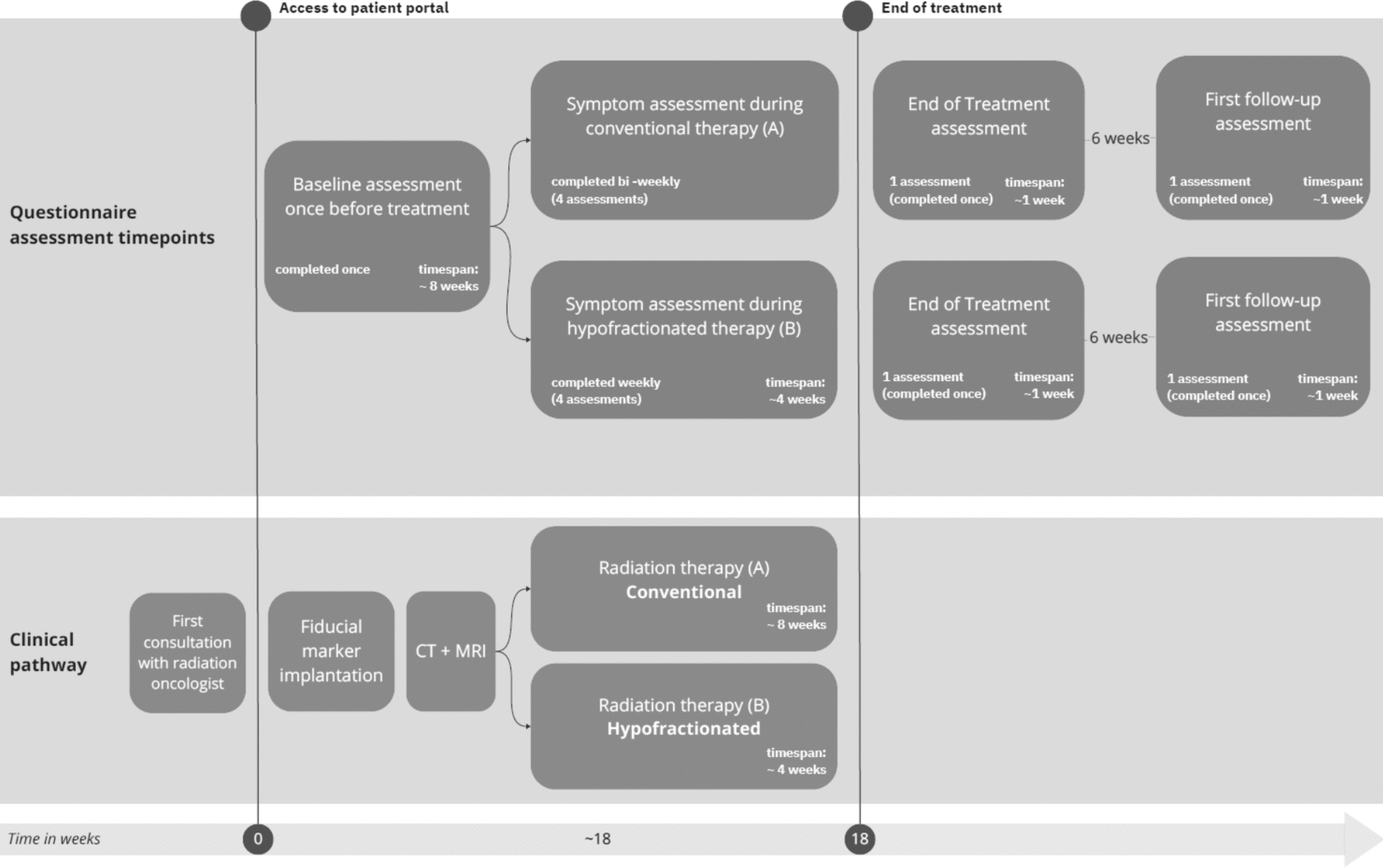 Access to patient portal

End of treatment

Questionnaire assessment timepoints

Baseline assessment once before treatment

completed once

timespan: ~ 8 weeks

Symptom assessment during conventional therapy (A)

completed bi -weekly (4 assessments)

Symptom assessment during hypofractionated therapy (B)

completed weekly (4 assesments)

timespan: ~4 weeks

End of Treatment assessment

1 assessment (completed once)

timespan: ~1 week

6 weeks

First follow-up assessment

1 assessment (completed once)

timespan: ~1 week

End of Treatment assessment

1 assessment (completed once)

timespan: ~1 week

6 weeks

First follow-up assessment

1 assessment (completed once)

timespan: ~1 week

Clinical pathway

First consultation with radiation oncologist

Fiducial marker implantation

CT + MRI

Radiation therapy (A) Conventional

timespan: ~ 8 weeks

Radiation therapy (B) Hypofractionated

timespan: ~ 4 weeks

Time in weeks

0

~18

18